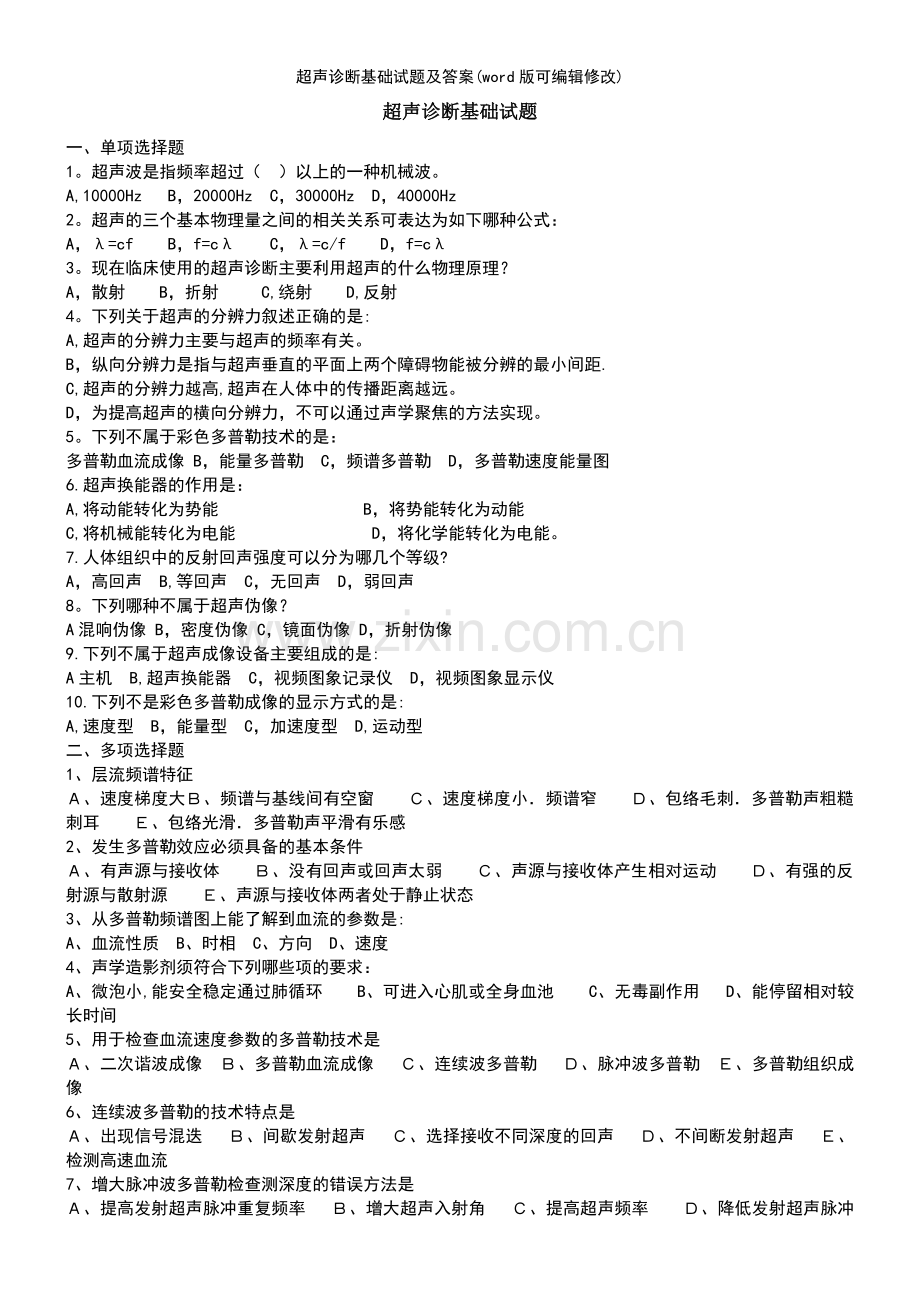 超声诊断基础试题及答案(word版可编辑修改)

超声诊断基础试题

一、单项选择题

1。超声波是指频率超过（ ）以上的一种机械波。

A,10000Hz B，20000Hz C，30000Hz D，40000Hz

2。超声的三个基本物理量之间的相关关系可表达为如下哪种公式：

A，λ=cf B，f=cλ C，λ=c/f D，f=cλ

3。现在临床使用的超声诊断主要利用超声的什么物理原理？

A，散射 B，折射 C,绕射 D,反射

4。下列关于超声的分辨力叙述正确的是:

A,超声的分辨力主要与超声的频率有关。

B，纵向分辨力是指与超声垂直的平面上两个障碍物能被分辨的最小间距.

C,超声的分辨力越高,超声在人体中的传播距离越远。

D，为提高超声的横向分辨力，不可以通过声学聚焦的方法实现。

5。下列不属于彩色多普勒技术的是：

多普勒血流成像 B，能量多普勒 C，频谱多普勒 D，多普勒速度能量图

6.超声换能器的作用是：

A,将动能转化为势能 B，将势能转化为动能

C,将机械能转化为电能 D，将化学能转化为电能。

7.人体组织中的反射回声强度可以分为哪几个等级?

A，高回声 B,等回声 C，无回声 D，弱回声

8。下列哪种不属于超声伪像？

A混响伪像 B，密度伪像 C，镜面伪像 D，折射伪像

9.下列不属于超声成像设备主要组成的是:

A主机 B,超声换能器 C，视频图象记录仪 D，视频图象显示仪

10.下列不是彩色多普勒成像的显示方式的是:

A,速度型 B，能量型 C，加速度型 D,运动型

二、多项选择题

1、层流频谱特征

A、速度梯度大B、频谱与基线间有空窗 C、速度梯度小．频谱窄 D、包络毛刺．多普勒声粗糙刺耳 E、包络光滑．多普勒声平滑有乐感

2、发生多普勒效应必须具备的基本条件

A、有声源与接收体 B、没有回声或回声太弱 C、声源与接收体产生相对运动 D、有强的反射源与散射源 E、声源与接收体两者处于静止状态

3、从多普勒频谱图上能了解到血流的参数是:

A、血流性质 B、时相 C、方向 D、速度

4、声学造影剂须符合下列哪些项的要求：

A、微泡小,能安全稳定通过肺循环 B、可进入心肌或全身血池 C、无毒副作用 D、能停留相对较长时间

5、用于检查血流速度参数的多普勒技术是

A、二次谐波成像 B、多普勒血流成像 C、连续波多普勒 D、脉冲波多普勒 E、多普勒组织成像

6、连续波多普勒的技术特点是

A、出现信号混迭 B、间歇发射超声 C、选择接收不同深度的回声 D、不间断发射超声 E、检测高速血流

7、增大脉冲波多普勒检查测深度的错误方法是

A、提高发射超声脉冲重复频率 B、增大超声入射角 C、提高超声频率 D、降低发射超声脉冲

www.zixin.com.cn